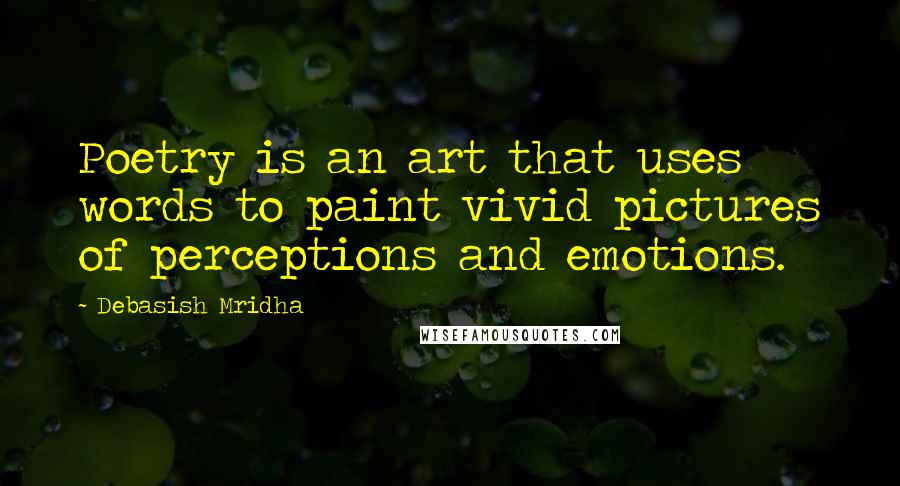 Poetry is an art that uses words to paint vivid pictures of perceptions and emotions.

~ Debasish Mridha

WISEFAMOUSQUOTES.COM